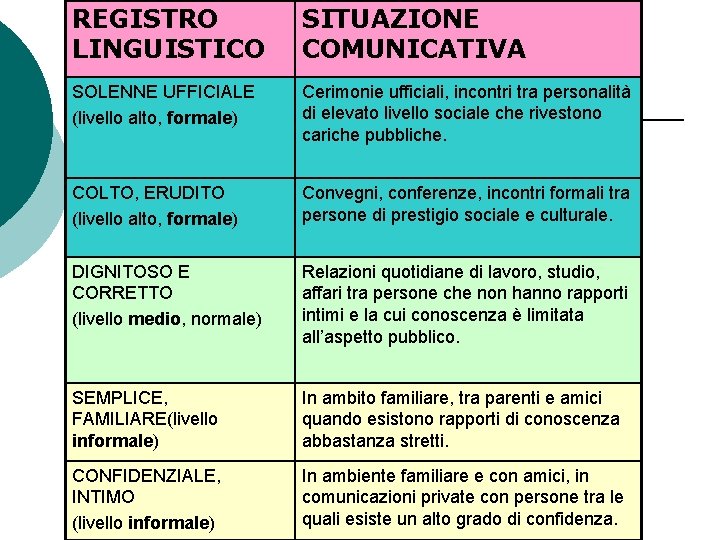 | REGISTRO LINGUISTICO | SITUAZIONE COMUNICATIVA |
|---|---|
| SOLENNE UFFICIALE (livello alto, formale) | Cerimonie ufficiali, incontri tra personalità di elevato livello sociale che rivestono cariche pubbliche. |
| COLTO, ERUDITO (livello alto, formale) | Convegni, conferenze, incontri formali tra persone di prestigio sociale e culturale. |
| DIGNITOSO E CORRETTO (livello medio, normale) | Relazioni quotidiane di lavoro, studio, affari tra persone che non hanno rapporti intimi e la cui conoscenza è limitata all'aspetto pubblico. |
| SEMPLICE, FAMILIARE(livello informale) | In ambito familiare, tra parenti e amici quando esistono rapporti di conoscenza abbastanza stretti. |
| CONFIDENZIALE, INTIMO (livello informale) | In ambiente familiare e con amici, in comunicazioni private con persone tra le quali esiste un alto grado di confidenza. |